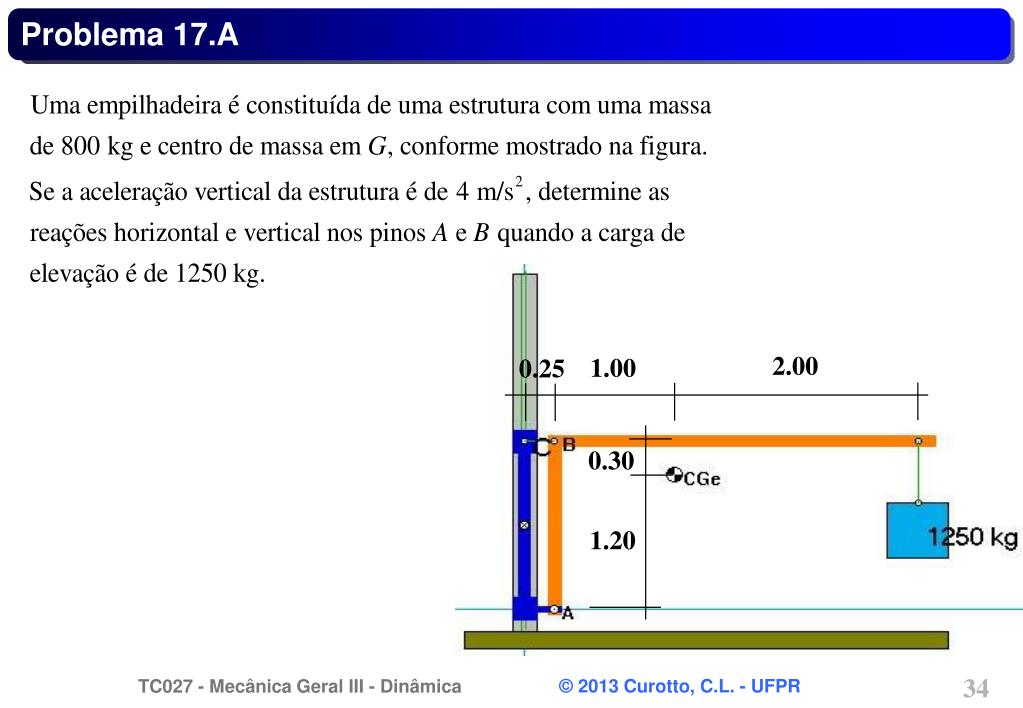 Problema 17.A

Uma empilhadeira é constituída de uma estrutura com uma massa de 800 kg e centro de massa em $G$, conforme mostrado na figura. Se a aceleração vertical da estrutura é de 4 m/s$^2$, determine as reações horizontal e vertical nos pinos $A$ e $B$ quando a carga de elevação é de 1250 kg.

0.25 1.00 2.00

C B

0.30

CGe

1.20

1250 kg

A

TC027 - Mecânica Geral III - Dinâmica © 2013 Curotto, C.L. - UFPR 34